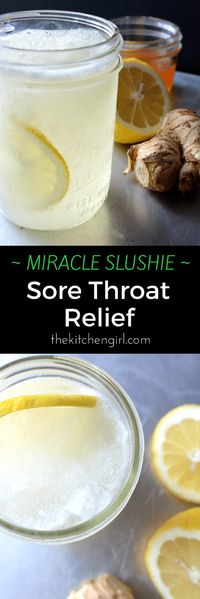 ~ MIRACLE SLUSHIE ~
Sore Throat Relief
thekitchengirl.com